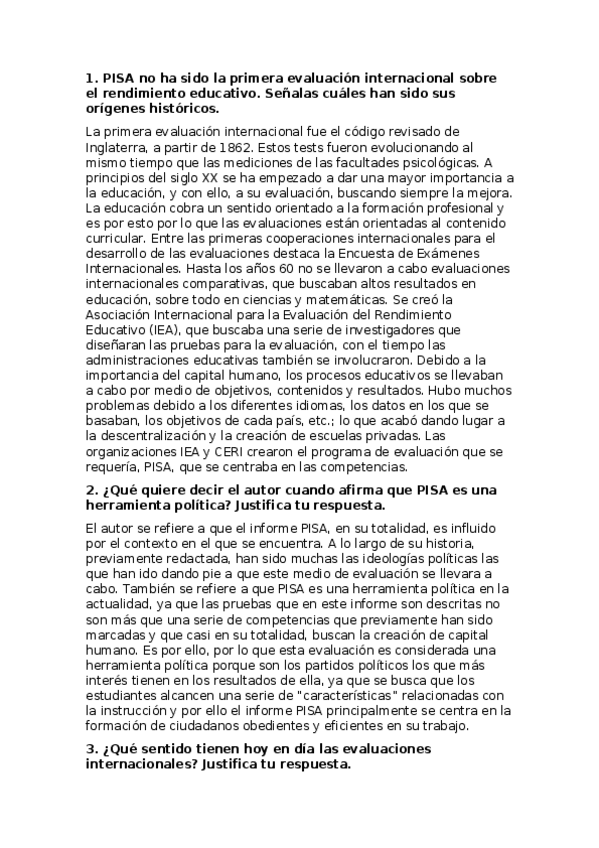 1. PISA no ha sido la primera evaluación internacional sobre el rendimiento educativo. Señalas cuáles han sido sus orígenes históricos.

La primera evaluación internacional fue el código revisado de Inglaterra, a partir de 1862. Estos tests fueron evolucionando al mismo tiempo que las mediciones de las facultades psicológicas. A principios del siglo XX se ha empezado a dar una mayor importancia a la educación, y con ello, a su evaluación, buscando siempre la mejora. La educación cobra un sentido orientado a la formación profesional y es por esto por lo que las evaluaciones están orientadas al contenido curricular. Entre las primeras cooperaciones internacionales para el desarrollo de las evaluaciones destaca la Encuesta de Exámenes Internacionales. Hasta los años 60 no se llevaron a cabo evaluaciones internacionales comparativas, que buscaban altos resultados en educación, sobre todo en ciencias y matemáticas. Se creó la Asociación Internacional para la Evaluación del Rendimiento Educativo (IEA), que buscaba una serie de investigadores que diseñaran las pruebas para la evaluación, con el tiempo las administraciones educativas también se involucraron. Debido a la importancia del capital humano, los procesos educativos se llevaban a cabo por medio de objetivos, contenidos y resultados. Hubo muchos problemas debido a los diferentes idiomas, los datos en los que se basaban, los objetivos de cada país, etc.; lo que acabó dando lugar a la descentralización y la creación de escuelas privadas. Las organizaciones IEA y CERI crearon el programa de evaluación que se requería, PISA, que se centraba en las competencias.

2. ¿Qué quiere decir el autor cuando afirma que PISA es una herramienta política? Justifica tu respuesta.

El autor se refiere a que el informe PISA, en su totalidad, es influido por el contexto en el que se encuentra. A lo largo de su historia, previamente redactada, han sido muchas las ideologías políticas las que han ido dando pie a que este medio de evaluación se llevara a cabo. También se refiere a que PISA es una herramienta política en la actualidad, ya que las pruebas que en este informe son descritas no son más que una serie de competencias que previamente han sido marcadas y que casi en su totalidad, buscan la creación de capital humano. Es por ello, por lo que esta evaluación es considerada una herramienta política porque son los partidos políticos los que más interés tienen en los resultados de ella, ya que se busca que los estudiantes alcancen una serie de "características" relacionadas con la instrucción y por ello el informe PISA principalmente se centra en la formación de ciudadanos obedientes y eficientes en su trabajo.

3. ¿Qué sentido tienen hoy en día las evaluaciones internacionales? Justifica tu respuesta.